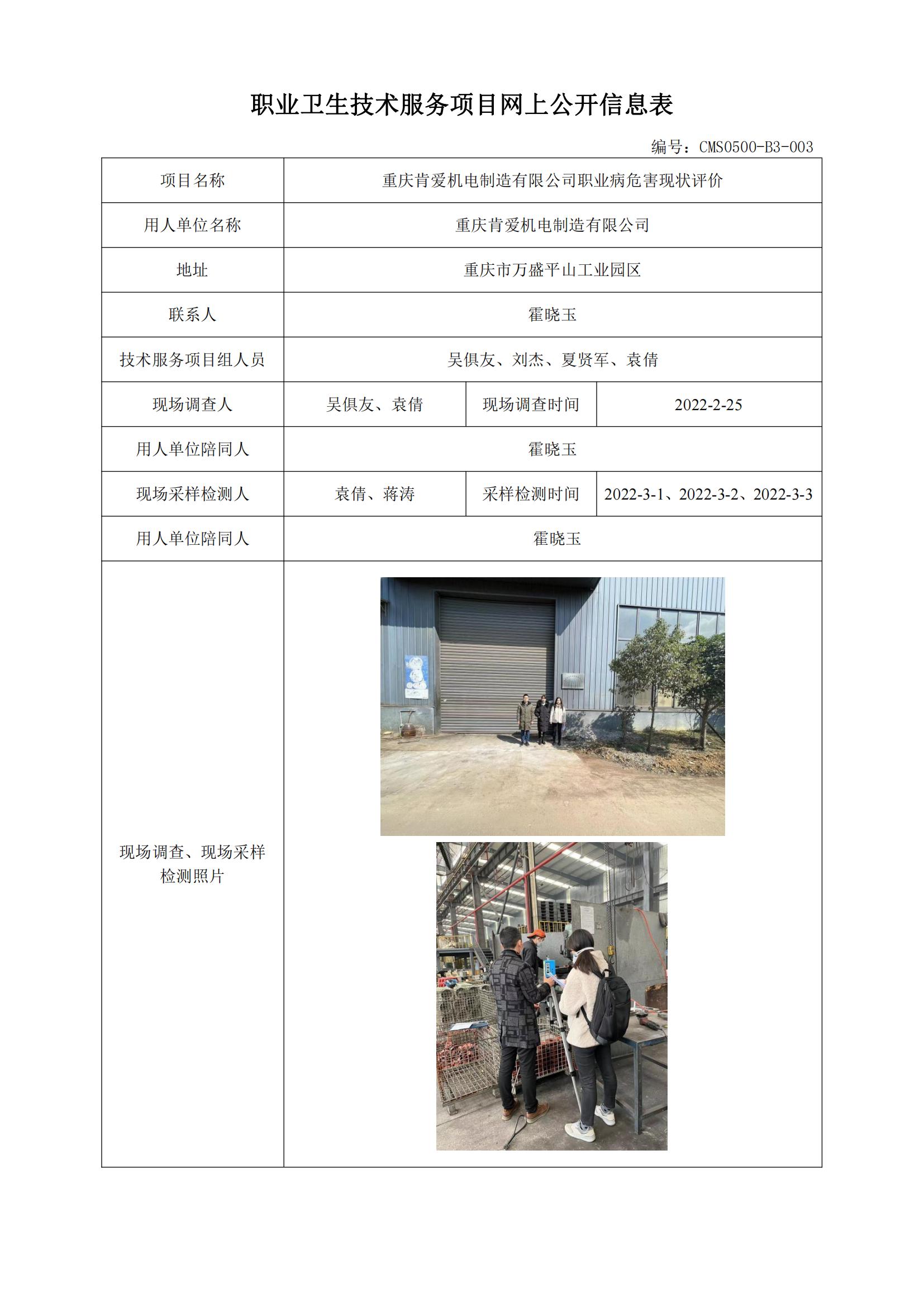 职业卫生技术服务项目网上公开信息表

编号：CMS0500-B3-003

| 项目名称 | 重庆肯爱机电制造有限公司职业病危害现状评价 | | |
|---|---|---|---|
| 用人单位名称 | 重庆肯爱机电制造有限公司 | | |
| 地址 | 重庆市万盛平山工业园区 | | |
| 联系人 | 霍晓玉 | | |
| 技术服务项目组人员 | 吴俱友、刘杰、夏贤军、袁倩 | | |
| 现场调查人 | 吴俱友、袁倩 | 现场调查时间 | 2022-2-25 |
| 用人单位陪同人 | 霍晓玉 | | |
| 现场采样检测人 | 袁倩、蒋涛 | 采样检测时间 | 2022-3-1、2022-3-2、2022-3-3 |
| 用人单位陪同人 | 霍晓玉 | | |
| 现场调查、现场采样检测照片 | | | |